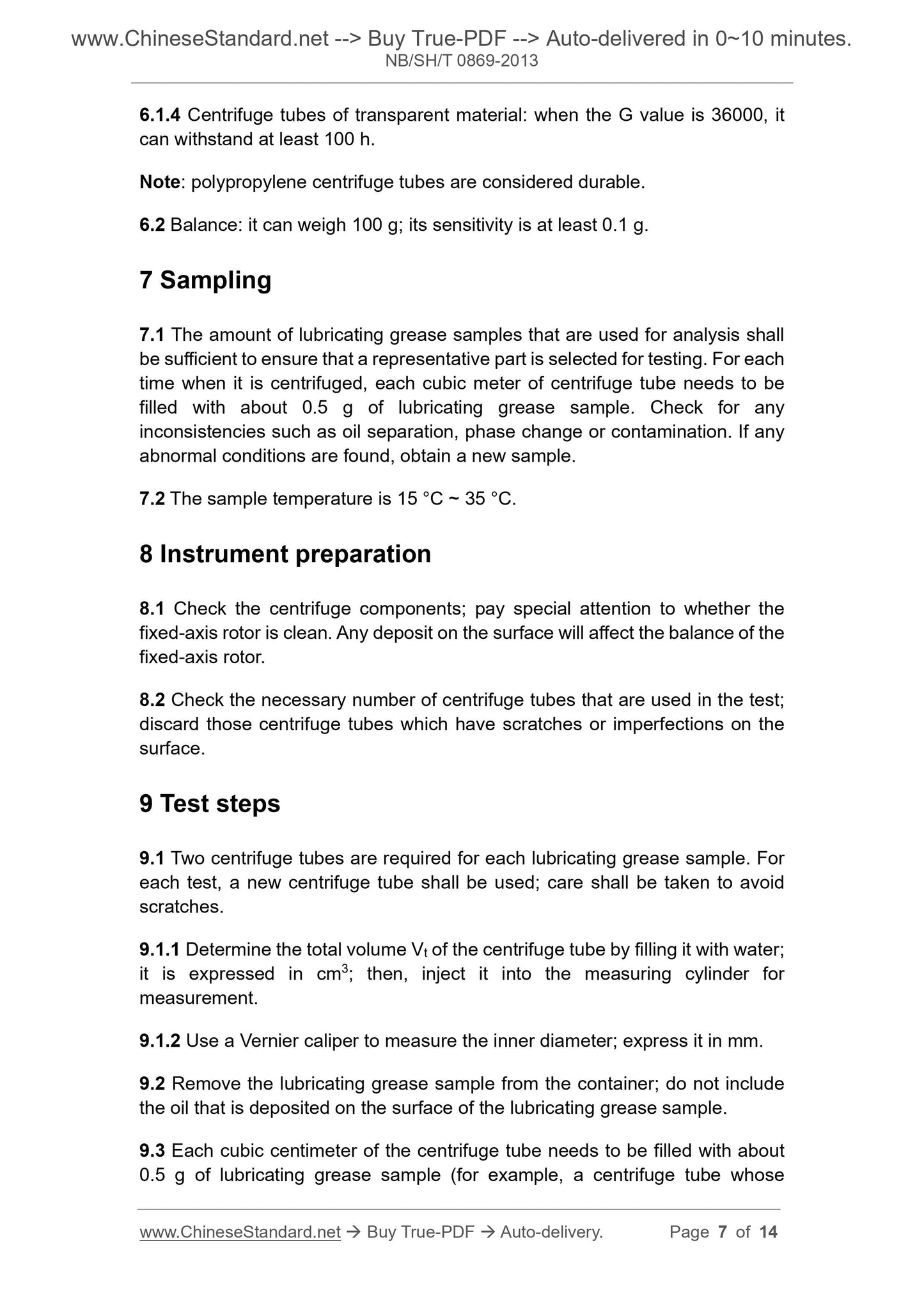 www.ChineseStandard.net --> Buy True-PDF --> Auto-delivered in 0~10 minutes.
NB/SH/T 0869-2013

6.1.4 Centrifuge tubes of transparent material: when the G value is 36000, it can withstand at least 100 h.

Note: polypropylene centrifuge tubes are considered durable.

6.2 Balance: it can weigh 100 g; its sensitivity is at least 0.1 g.

7 Sampling

7.1 The amount of lubricating grease samples that are used for analysis shall be sufficient to ensure that a representative part is selected for testing. For each time when it is centrifuged, each cubic meter of centrifuge tube needs to be filled with about 0.5 g of lubricating grease sample. Check for any inconsistencies such as oil separation, phase change or contamination. If any abnormal conditions are found, obtain a new sample.

7.2 The sample temperature is 15 °C ~ 35 °C.

8 Instrument preparation

8.1 Check the centrifuge components; pay special attention to whether the fixed-axis rotor is clean. Any deposit on the surface will affect the balance of the fixed-axis rotor.

8.2 Check the necessary number of centrifuge tubes that are used in the test; discard those centrifuge tubes which have scratches or imperfections on the surface.

9 Test steps

9.1 Two centrifuge tubes are required for each lubricating grease sample. For each test, a new centrifuge tube shall be used; care shall be taken to avoid scratches.

9.1.1 Determine the total volume $V_t$ of the centrifuge tube by filling it with water; it is expressed in $cm^3$; then, inject it into the measuring cylinder for measurement.

9.1.2 Use a Vernier caliper to measure the inner diameter; express it in mm.

9.2 Remove the lubricating grease sample from the container; do not include the oil that is deposited on the surface of the lubricating grease sample.

9.3 Each cubic centimeter of the centrifuge tube needs to be filled with about 0.5 g of lubricating grease sample (for example, a centrifuge tube whose

www.ChineseStandard.net → Buy True-PDF → Auto-delivery. Page 7 of 14